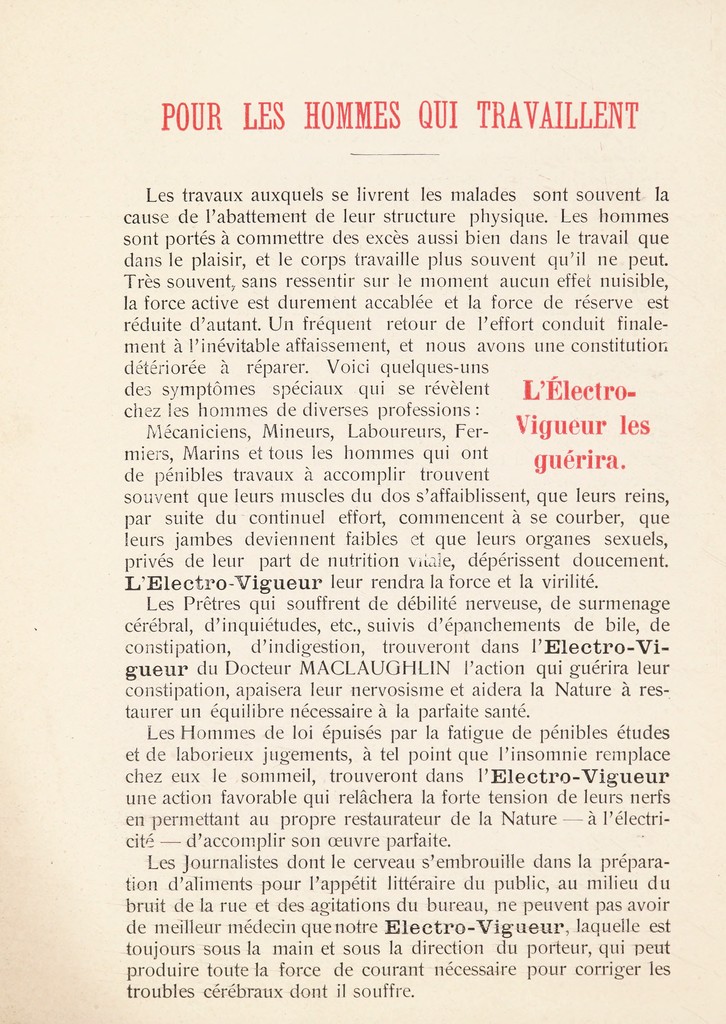 POUR LES HOMMES QUI TRAVAILLENT

Les travaux auxquels se livrent les malades sont souvent la cause de l'abattement de leur structure physique. Les hommes sont portés à commettre des excès aussi bien dans le travail que dans le plaisir, et le corps travaille plus souvent qu'il ne peut. Très souvent, sans ressentir sur le moment aucun effet nuisible, la force active est durement accablée et la force de réserve est réduite d'autant. Un fréquent retour de l'effort conduit finalement à l'inévitable affaissement, et nous avons une constitution détériorée à réparer. Voici quelques-uns des symptômes spéciaux qui se révèlent chez les hommes de diverses professions :

L'Électro-Vigueur les guérira.

Mécaniciens, Mineurs, Laboureurs, Fermiers, Marins et tous les hommes qui ont de pénibles travaux à accomplir trouvent souvent que leurs muscles du dos s'affaiblissent, que leurs reins, par suite du continuel effort, commencent à se courber, que leurs jambes deviennent faibles et que leurs organes sexuels, privés de leur part de nutrition vitale, dépérissent doucement. L'Electro-Vigueur leur rendra la force et la virilité.

Les Prêtres qui souffrent de débilité nerveuse, de surmenage cérébral, d'inquiétudes, etc., suivis d'épanchements de bile, de constipation, d'indigestion, trouveront dans l'Electro-Vigueur du Docteur MACLAUGHLIN l'action qui guérira leur constipation, apaisera leur nervosisme et aidera la Nature à restaurer un équilibre nécessaire à la parfaite santé.

Les Hommes de loi épuisés par la fatigue de pénibles études et de laborieux jugements, à tel point que l'insomnie remplace chez eux le sommeil, trouveront dans l'Electro-Vigueur une action favorable qui relâchera la forte tension de leurs nerfs en permettant au propre restaurateur de la Nature — à l'électricité — d'accomplir son œuvre parfaite.

Les Journalistes dont le cerveau s'embrouille dans la préparation d'aliments pour l'appétit littéraire du public, au milieu du bruit de la rue et des agitations du bureau, ne peuvent pas avoir de meilleur médecin que notre Electro-Vigueur, laquelle est toujours sous la main et sous la direction du porteur, qui peut produire toute la force de courant nécessaire pour corriger les troubles cérébraux dont il souffre.